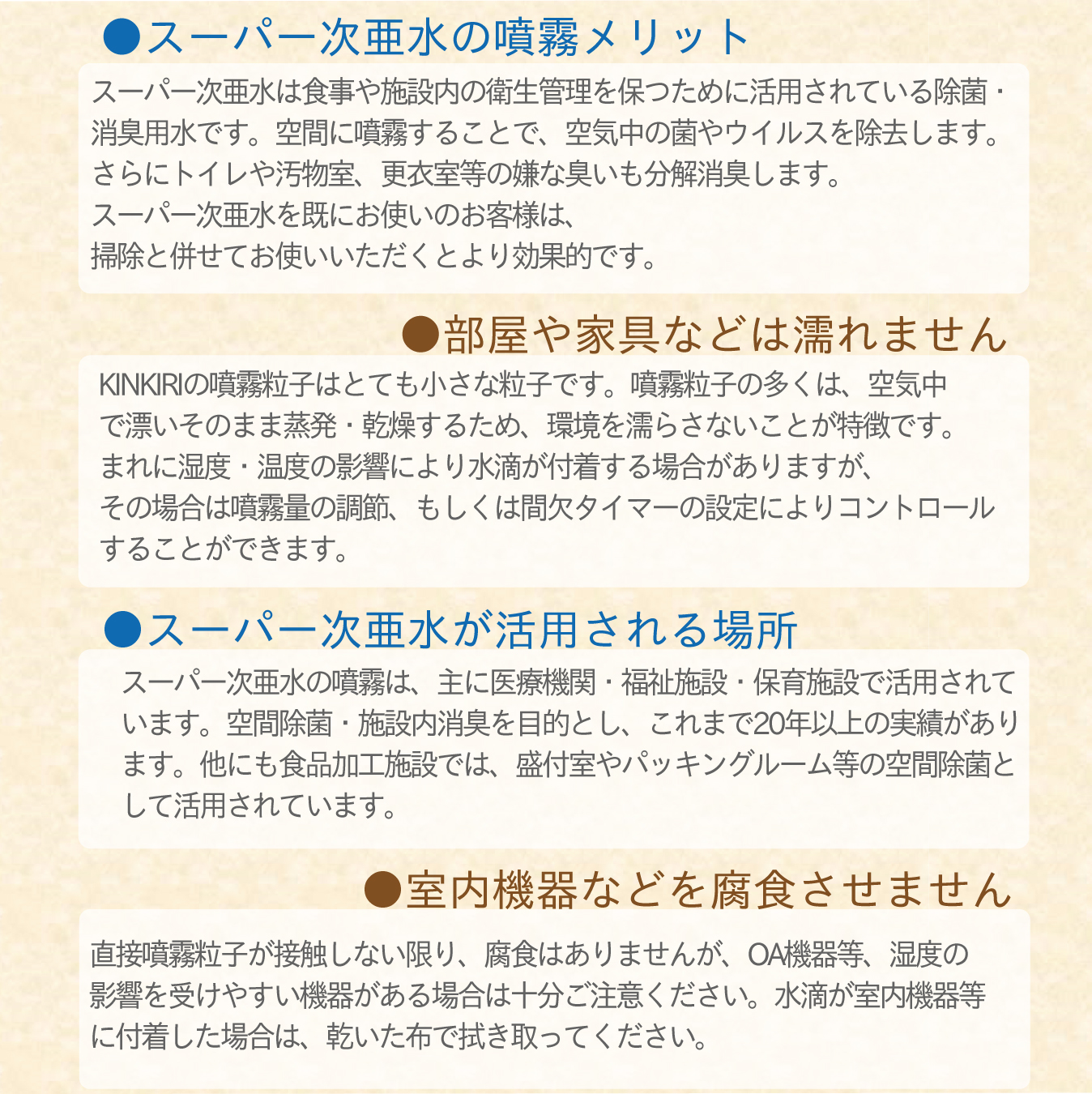 ●スーパー次亜水の噴霧メリット

スーパー次亜水は食事や施設内の衛生管理を保つために活用されている除菌・消臭用水です。空間に噴霧することで、空気中の菌やウイルスを除去します。さらにトイレや汚物室、更衣室等の嫌な臭いも分解消臭します。
スーパー次亜水を既にお使いのお客様は、
掃除と併せてお使いいただくとより効果的です。

●部屋や家具などは濡れません

KINKIRIの噴霧粒子はとても小さな粒子です。噴霧粒子の多くは、空気中で漂いそのまま蒸発・乾燥するため、環境を濡らさないことが特徴です。
まれに湿度・温度の影響により水滴が付着する場合がありますが、
その場合は噴霧量の調節、もしくは間欠タイマーの設定によりコントロールすることができます。

●スーパー次亜水が活用される場所

スーパー次亜水の噴霧は、主に医療機関・福祉施設・保育施設で活用されています。空間除菌・施設内消臭を目的とし、これまで20年以上の実績があります。他にも食品加工施設では、盛付室やパッキングルーム等の空間除菌として活用されています。

●室内機器などを腐食させません

直接噴霧粒子が接触しない限り、腐食はありませんが、OA機器等、湿度の影響を受けやすい機器がある場合は十分ご注意ください。水滴が室内機器等に付着した場合は、乾いた布で拭き取ってください。